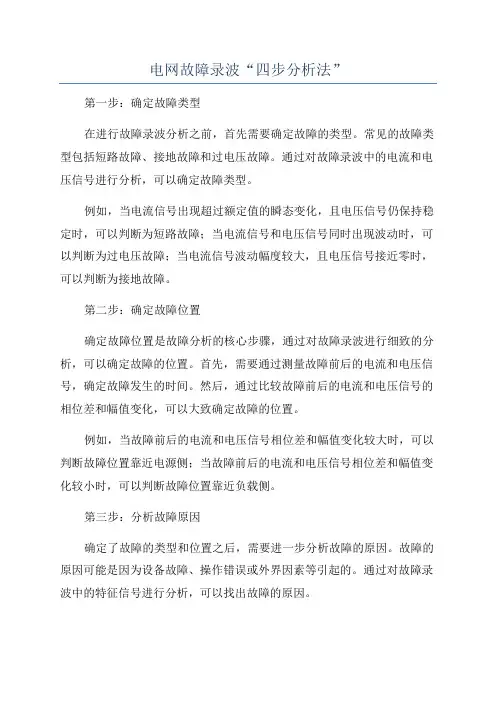 电网故障录波“四步分析法”

第一步：确定故障类型

在进行故障录波分析之前，首先需要确定故障的类型。常见的故障类型包括短路故障、接地故障和过电压故障。通过对故障录波中的电流和电压信号进行分析，可以确定故障类型。

例如，当电流信号出现超过额定值的瞬态变化，且电压信号仍保持稳定时，可以判断为短路故障；当电流信号和电压信号同时出现波动时，可以判断为过电压故障；当电流信号波动幅度较大，且电压信号接近零时，可以判断为接地故障。

第二步：确定故障位置

确定故障位置是故障分析的核心步骤，通过对故障录波进行细致的分析，可以确定故障的位置。首先，需要通过测量故障前后的电流和电压信号，确定故障发生的时间。然后，通过比较故障前后的电流和电压信号的相位差和幅值变化，可以大致确定故障的位置。

例如，当故障前后的电流和电压信号相位差和幅值变化较大时，可以判断故障位置靠近电源侧；当故障前后的电流和电压信号相位差和幅值变化较小时，可以判断故障位置靠近负载侧。

第三步：分析故障原因

确定了故障的类型和位置之后，需要进一步分析故障的原因。故障的原因可能是因为设备故障、操作错误或外界因素等引起的。通过对故障录波中的特征信号进行分析，可以找出故障的原因。